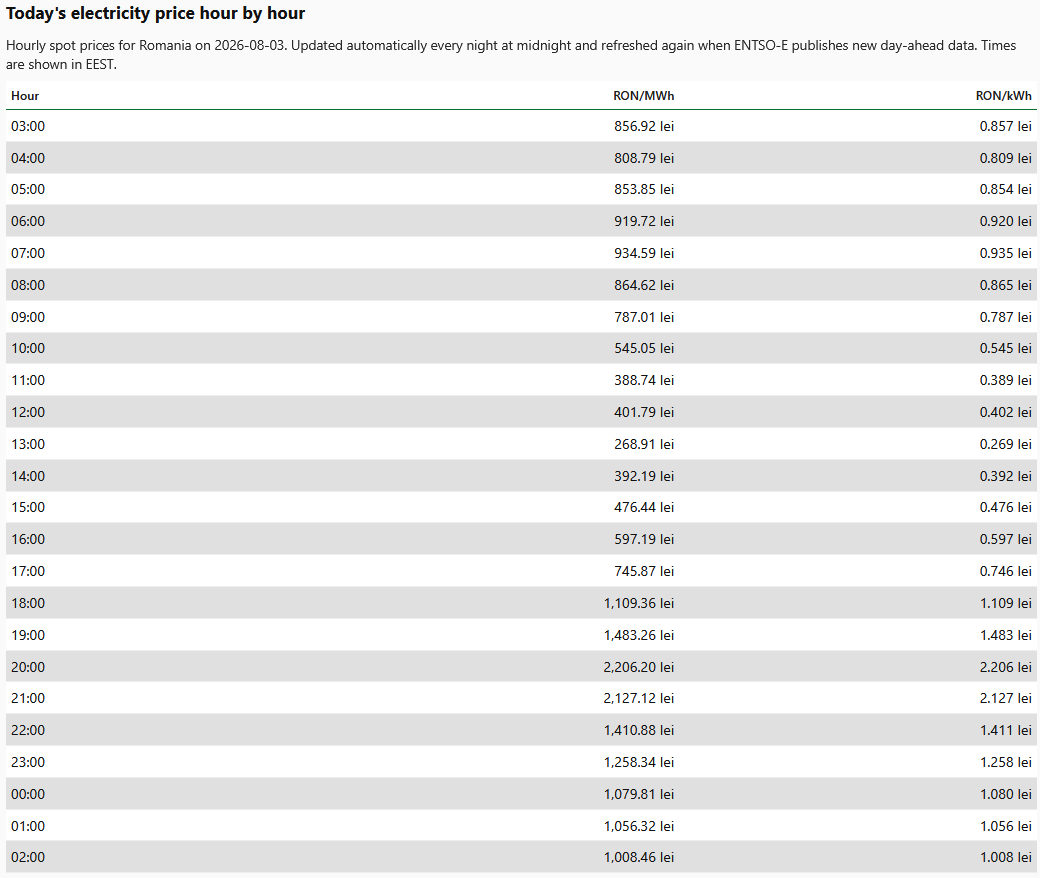 Today's electricity price hour by hour

Hourly spot prices for Romania on 2026-08-03. Updated automatically every night at midnight and refreshed again when ENTSO-E publishes new day-ahead data. Times are shown in EEST.

| Hour | RON/MWh | RON/kWh |
|---|---|---|
| 03:00 | 856.92 lei | 0.857 lei |
| 04:00 | 808.79 lei | 0.809 lei |
| 05:00 | 853.85 lei | 0.854 lei |
| 06:00 | 919.72 lei | 0.920 lei |
| 07:00 | 934.59 lei | 0.935 lei |
| 08:00 | 864.62 lei | 0.865 lei |
| 09:00 | 787.01 lei | 0.787 lei |
| 10:00 | 545.05 lei | 0.545 lei |
| 11:00 | 388.74 lei | 0.389 lei |
| 12:00 | 401.79 lei | 0.402 lei |
| 13:00 | 268.91 lei | 0.269 lei |
| 14:00 | 392.19 lei | 0.392 lei |
| 15:00 | 476.44 lei | 0.476 lei |
| 16:00 | 597.19 lei | 0.597 lei |
| 17:00 | 745.87 lei | 0.746 lei |
| 18:00 | 1,109.36 lei | 1.109 lei |
| 19:00 | 1,483.26 lei | 1.483 lei |
| 20:00 | 2,206.20 lei | 2.206 lei |
| 21:00 | 2,127.12 lei | 2.127 lei |
| 22:00 | 1,410.88 lei | 1.411 lei |
| 23:00 | 1,258.34 lei | 1.258 lei |
| 00:00 | 1,079.81 lei | 1.080 lei |
| 01:00 | 1,056.32 lei | 1.056 lei |
| 02:00 | 1,008.46 lei | 1.008 lei |